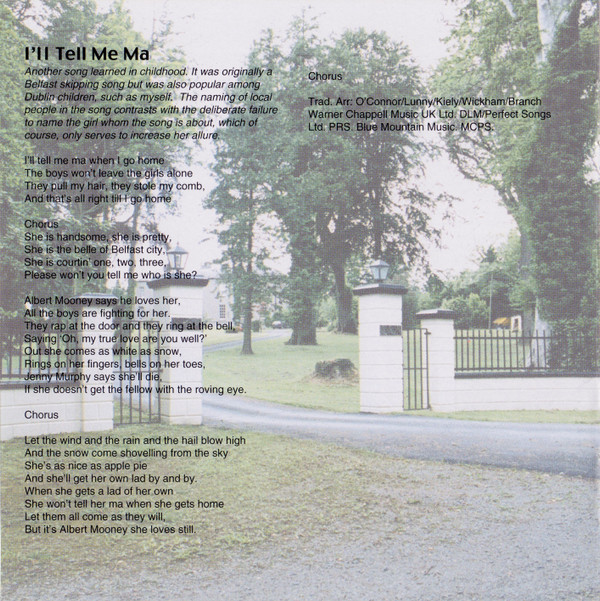 I'll Tell Me Ma

Another song learned in childhood. It was originally a Belfast skipping song but was also popular among Dublin children, such as myself. The naming of local people in the song contrasts with the deliberate failure to name the girl whom the song is about, which of course, only serves to increase her allure.

I'll tell me ma when I go home
The boys won't leave the girls alone
They pull my hair, they stole my comb,
And that's all right till I go home

Chorus
She is handsome, she is pretty,
She is the belle of Belfast city,
She is courtin' one, two, three,
Please won't you tell me who is she?

Albert Mooney says he loves her,
All the boys are fighting for her.
They rap at the door and they ring at the bell,
Saying 'Oh, my true love are you well?'
Out she comes as white as snow,
Rings on her fingers, bells on her toes,
Jenny Murphy says she'll die,
If she doesn't get the fellow with the roving eye.

Chorus

Let the wind and the rain and the hail blow high
And the snow come shovelling from the sky
She's as nice as apple pie
And she'll get her own lad by and by.
When she gets a lad of her own
She won't tell her ma when she gets home
Let them all come as they will,
But it's Albert Mooney she loves still.

Chorus

Trad. Arr: O'Connor/Lunny/Kiely/Wickham/Branch
Warner Chappell Music UK Ltd. DLM/Perfect Songs Ltd. PRS. Blue Mountain Music. MCPS.